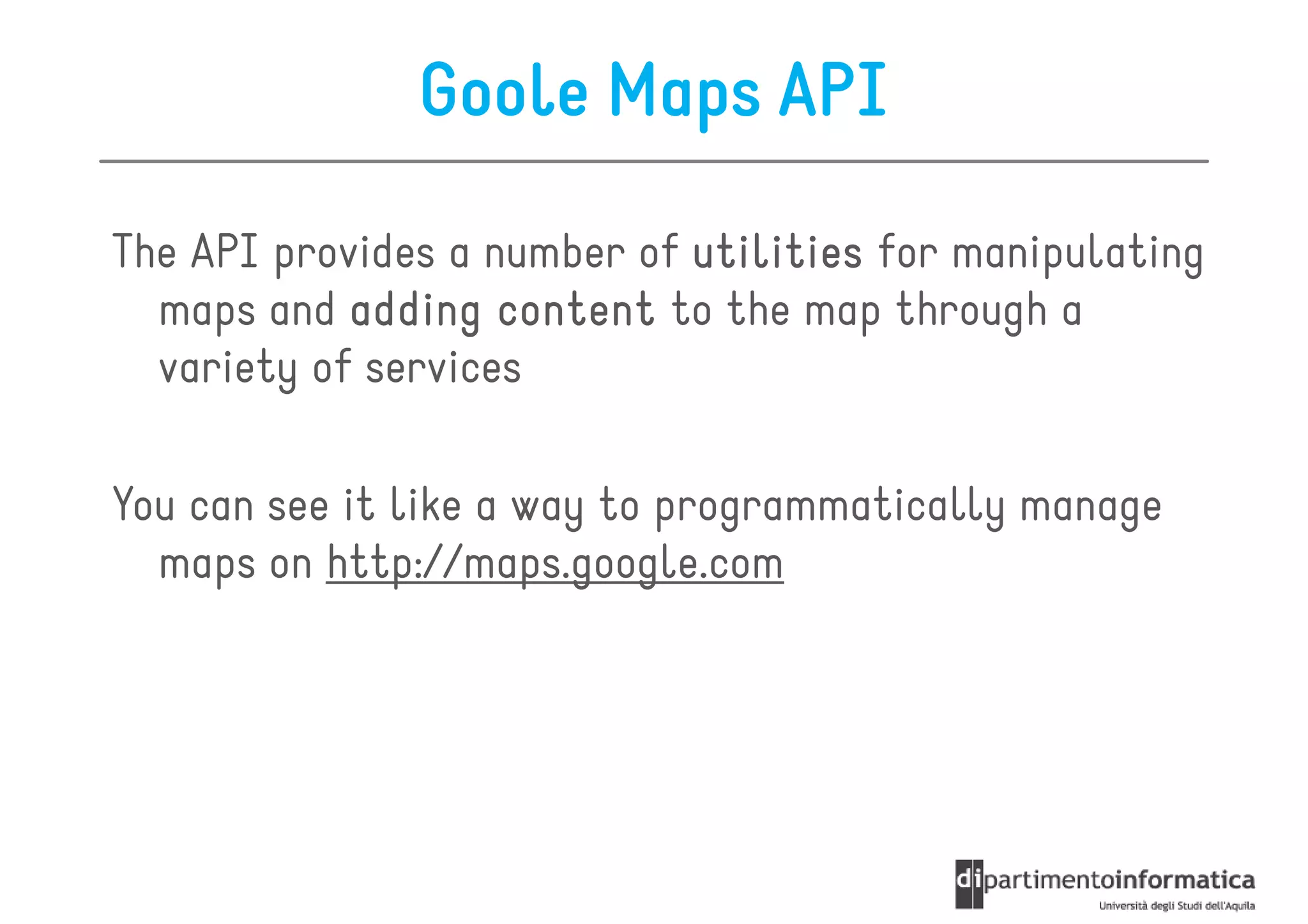 Goole Maps API

The API provides a number of utilities for manipulating maps and adding content to the map through a variety of services

You can see it like a way to programmatically manage maps on http://maps.google.com

dipartimentoinformatica
Università degli Studi dell'Aquila